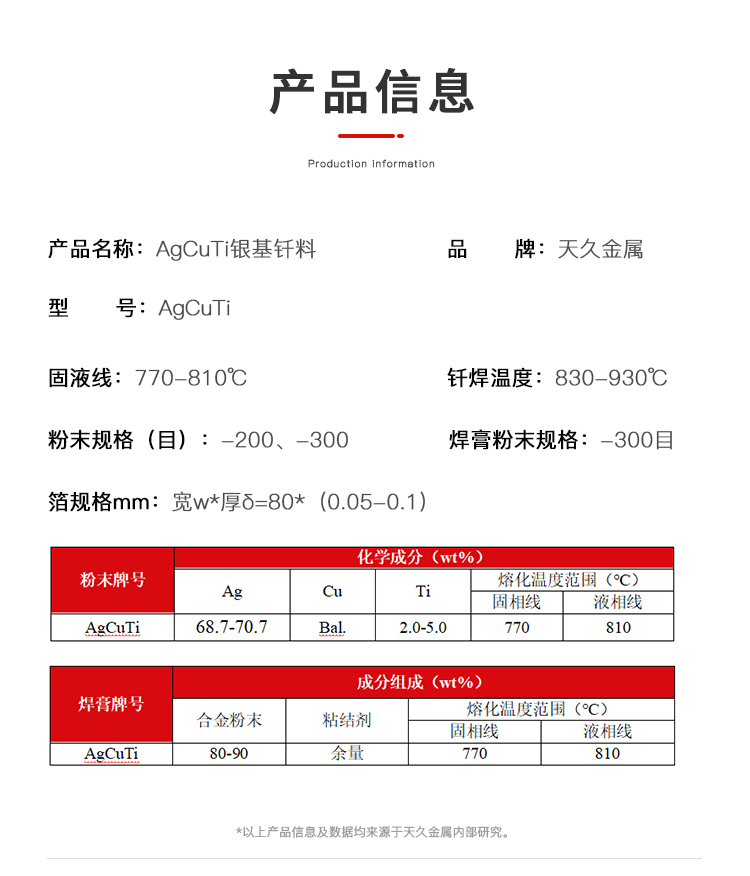 产品信息

Production information

产品名称：AgCuTi银基钎料

品　　牌：天久金属

型　　号：AgCuTi

固液线：770–810℃

钎焊温度：830–930℃

粉末规格（目）：–200、–300

焊膏粉末规格：–300目

箔规格mm：宽w*厚δ=80*（0.05–0.1）

| 粉末牌号 | 化学成分（wt%） | | | | |
|---|---|---|---|---|---|
| | Ag | Cu | Ti | 熔化温度范围（℃） | |
| | | | | 固相线 | 液相线 |
| AgCuTi | 68.7-70.7 | Bal. | 2.0-5.0 | 770 | 810 |

| 焊膏牌号 | 成分组成（wt%） | | | |
|---|---|---|---|---|
| | 合金粉末 | 粘结剂 | 熔化温度范围（℃） | |
| | | | 固相线 | 液相线 |
| AgCuTi | 80-90 | 余量 | 770 | 810 |

*以上产品信息及数据均来源于天久金属内部研究。